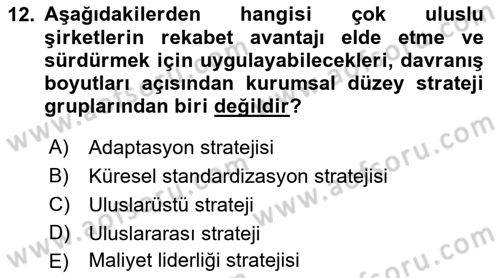 12. Aşağıdakilerden hangisi çok uluslu şirketlerin rekabet avantajı elde etme ve sürdürmek için uygulayabilecekleri, davranış boyutları açısından kurumsal düzey strateji gruplarından biri değildir?

A) Adaptasyon stratejisi
B) Küresel standardizasyon stratejisi
C) Uluslarüstü strateji
D) Uluslararası strateji
E) Maliyet liderliği stratejisi

www.aofsoru.com